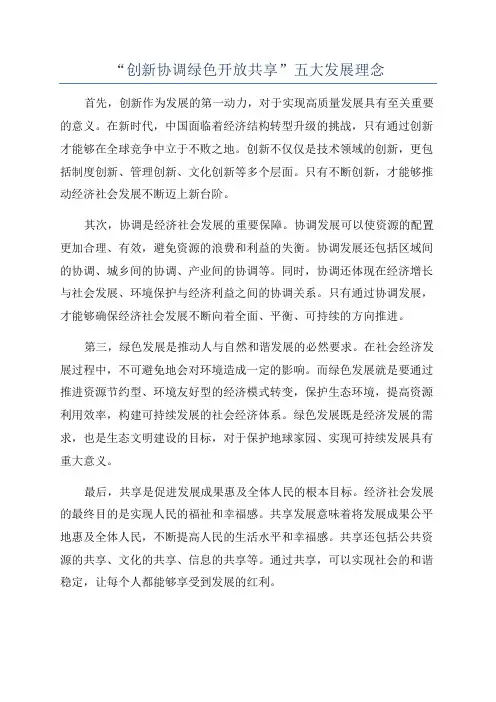 “创新协调绿色开放共享”五大发展理念

首先，创新作为发展的第一动力，对于实现高质量发展具有至关重要的意义。在新时代，中国面临着经济结构转型升级的挑战，只有通过创新才能够在全球竞争中立于不败之地。创新不仅仅是技术领域的创新，更包括制度创新、管理创新、文化创新等多个层面。只有不断创新，才能够推动经济社会发展不断迈上新台阶。

其次，协调是经济社会发展的重要保障。协调发展可以使资源的配置更加合理、有效，避免资源的浪费和利益的失衡。协调发展还包括区域间的协调、城乡间的协调、产业间的协调等。同时，协调还体现在经济增长与社会发展、环境保护与经济利益之间的协调关系。只有通过协调发展，才能够确保经济社会发展不断向着全面、平衡、可持续的方向推进。

第三，绿色发展是推动人与自然和谐发展的必然要求。在社会经济发展过程中，不可避免地会对环境造成一定的影响。而绿色发展就是要通过推进资源节约型、环境友好型的经济模式转变，保护生态环境，提高资源利用效率，构建可持续发展的社会经济体系。绿色发展既是经济发展的需求，也是生态文明建设的目标，对于保护地球家园、实现可持续发展具有重大意义。

最后，共享是促进发展成果惠及全体人民的根本目标。经济社会发展的最终目的是实现人民的福祉和幸福感。共享发展意味着将发展成果公平地惠及全体人民，不断提高人民的生活水平和幸福感。共享还包括公共资源的共享、文化的共享、信息的共享等。通过共享，可以实现社会的和谐稳定，让每个人都能够享受到发展的红利。